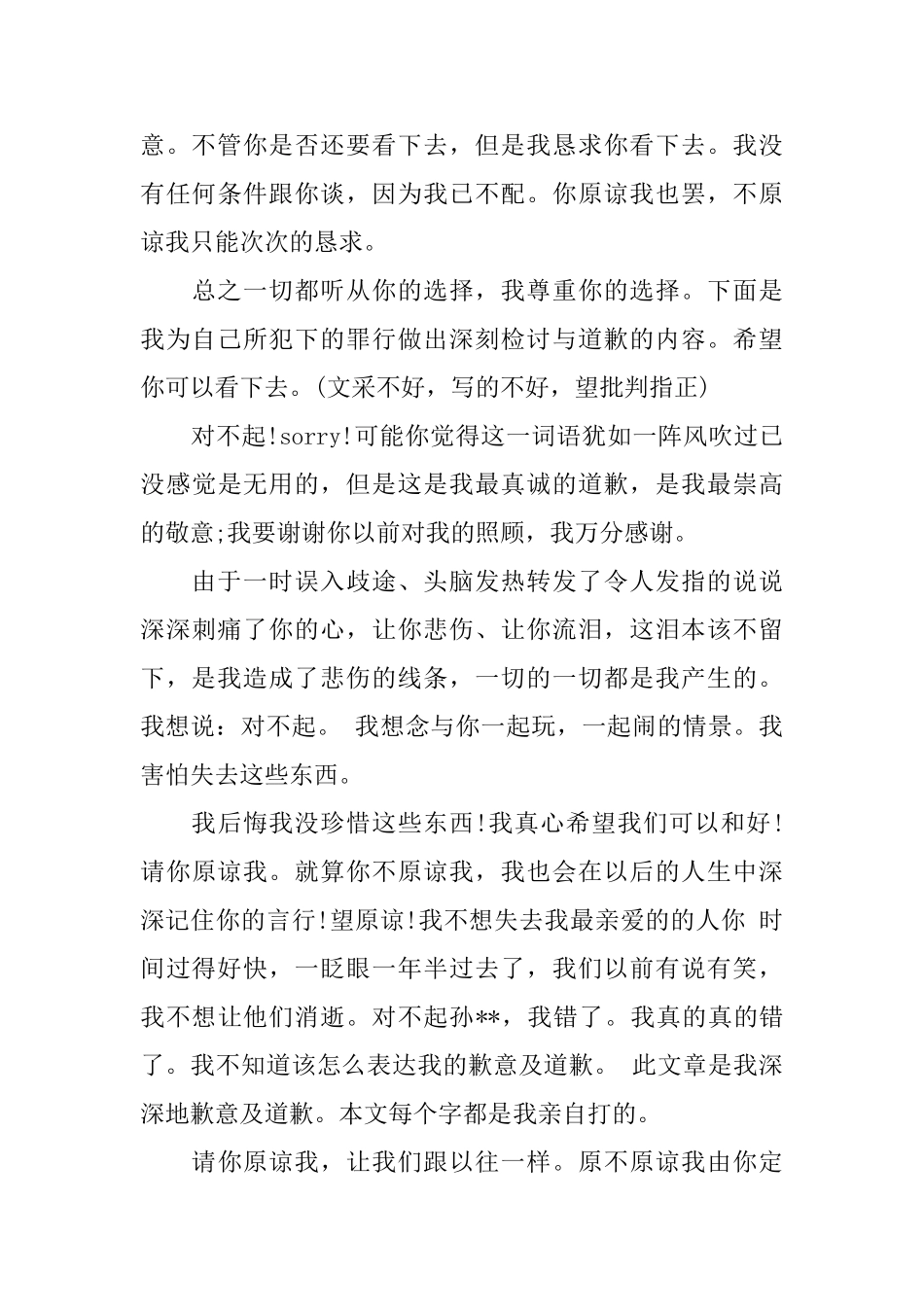 意。不管你是否还要看下去，但是我恳求你看下去。我没有任何条件跟你谈，因为我已不配。你原谅我也罢，不原谅我只能次次的恳求。

总之一切都听从你的选择，我尊重你的选择。下面是我为自己所犯下的罪行做出深刻检讨与道歉的内容。希望你可以看下去。(文采不好，写的不好，望批判指正)

对不起!sorry!可能你觉得这一词语犹如一阵风吹过已没感觉是无用的，但是这是我最真诚的道歉，是我最崇高的敬意;我要谢谢你以前对我的照顾，我万分感谢。

由于一时误入歧途、头脑发热转发了令人发指的说说深深刺痛了你的心，让你悲伤、让你流泪，这泪本该不留下，是我造成了悲伤的线条，一切的一切都是我产生的。我想说：对不起。 我想念与你一起玩，一起闹的情景。我害怕失去这些东西。

我后悔我没珍惜这些东西!我真心希望我们可以和好!请你原谅我。就算你不原谅我，我也会在以后的人生中深深记住你的言行!望原谅!我不想失去我最亲爱的的人你 时间过得好快，一眨眼一年半过去了，我们以前有说有笑，我不想让他们消逝。对不起孙**，我错了。我真的真的错了。我不知道该怎么表达我的歉意及道歉。 此文章是我深深地歉意及道歉。本文每个字都是我亲自打的。

请你原谅我，让我们跟以往一样。原不原谅我由你定